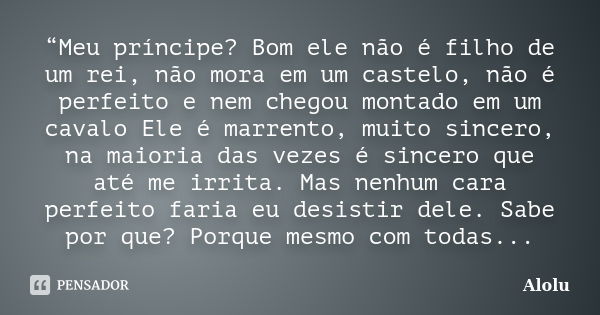 “Meu príncipe? Bom ele não é filho de um rei, não mora em um castelo, não é perfeito e nem chegou montado em um cavalo Ele é marrento, muito sincero, na maioria das vezes é sincero que até me irrita. Mas nenhum cara perfeito faria eu desistir dele. Sabe por que? Porque mesmo com todas...

PENSADOR

Alolu